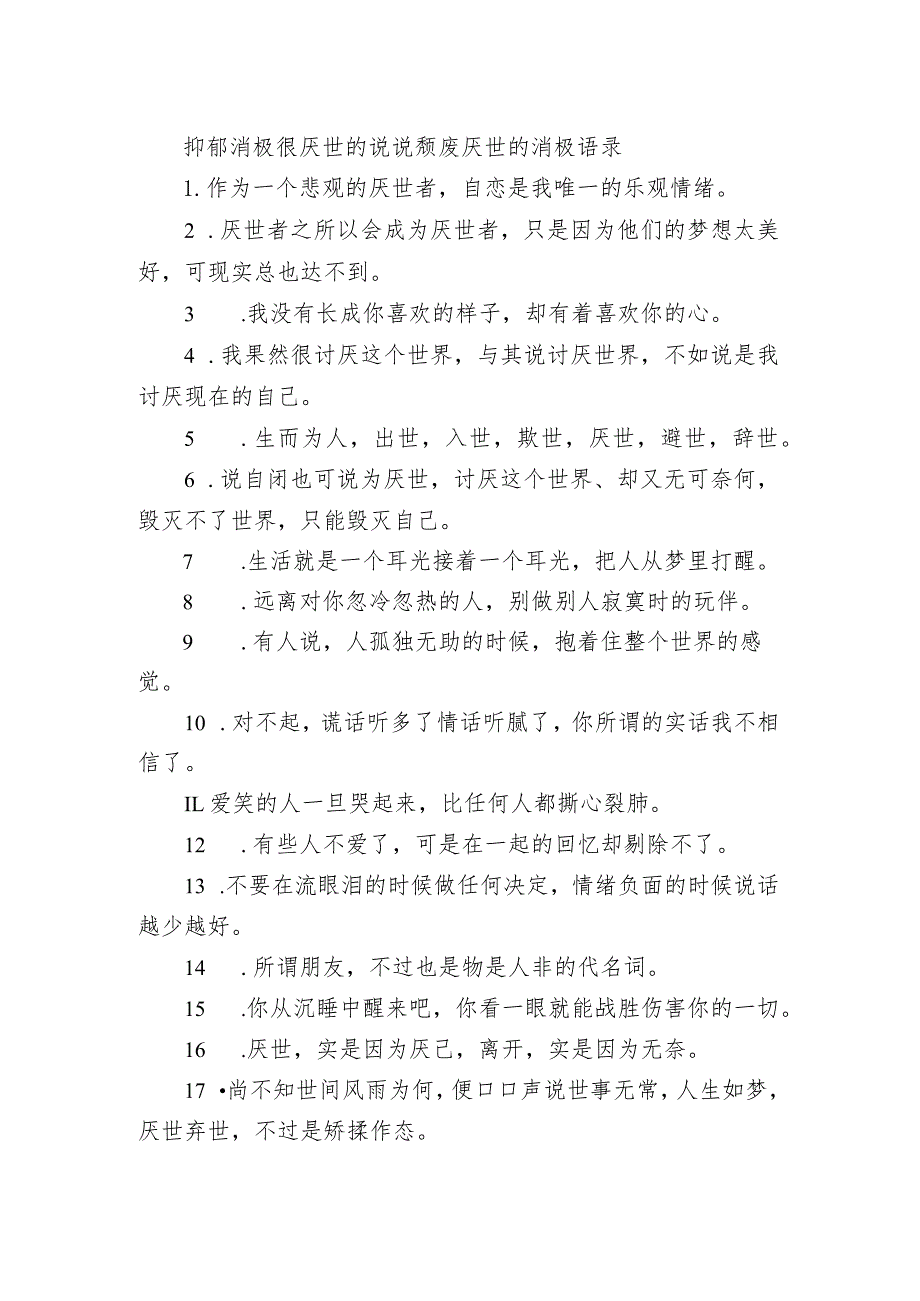 抑郁消极很厌世的说说颓废厌世的消极语录

1. 作为一个悲观的厌世者，自恋是我唯一的乐观情绪。

2 . 厌世者之所以会成为厌世者，只是因为他们的梦想太美好，可现实总也达不到。

3 . 我没有长成你喜欢的样子，却有着喜欢你的心。

4 . 我果然很讨厌这个世界，与其说讨厌世界，不如说是我讨厌现在的自己。

5 . 生而为人，出世，入世，欺世，厌世，避世，辞世。

6 . 说自闭也可说为厌世，讨厌这个世界、却又无可奈何，毁灭不了世界，只能毁灭自己。

7 . 生活就是一个耳光接着一个耳光，把人从梦里打醒。

8 . 远离对你忽冷忽热的人，别做别人寂寞时的玩伴。

9 . 有人说，人孤独无助的时候，抱着住整个世界的感觉。

10 . 对不起，谎话听多了情话听腻了，你所谓的实话我不相信了。

IL 爱笑的人一旦哭起来，比任何人都撕心裂肺。

12 . 有些人不爱了，可是在一起的回忆却剔除不了。

13 . 不要在流眼泪的时候做任何决定，情绪负面的时候说话越少越好。

14 . 所谓朋友，不过也是物是人非的代名词。

15 . 你从沉睡中醒来吧，你看一眼就能战胜伤害你的一切。

16 . 厌世，实是因为厌己，离开，实是因为无奈。

17 •尚不知世间风雨为何，便口口声说世事无常，人生如梦，厌世弃世，不过是矫揉作态。